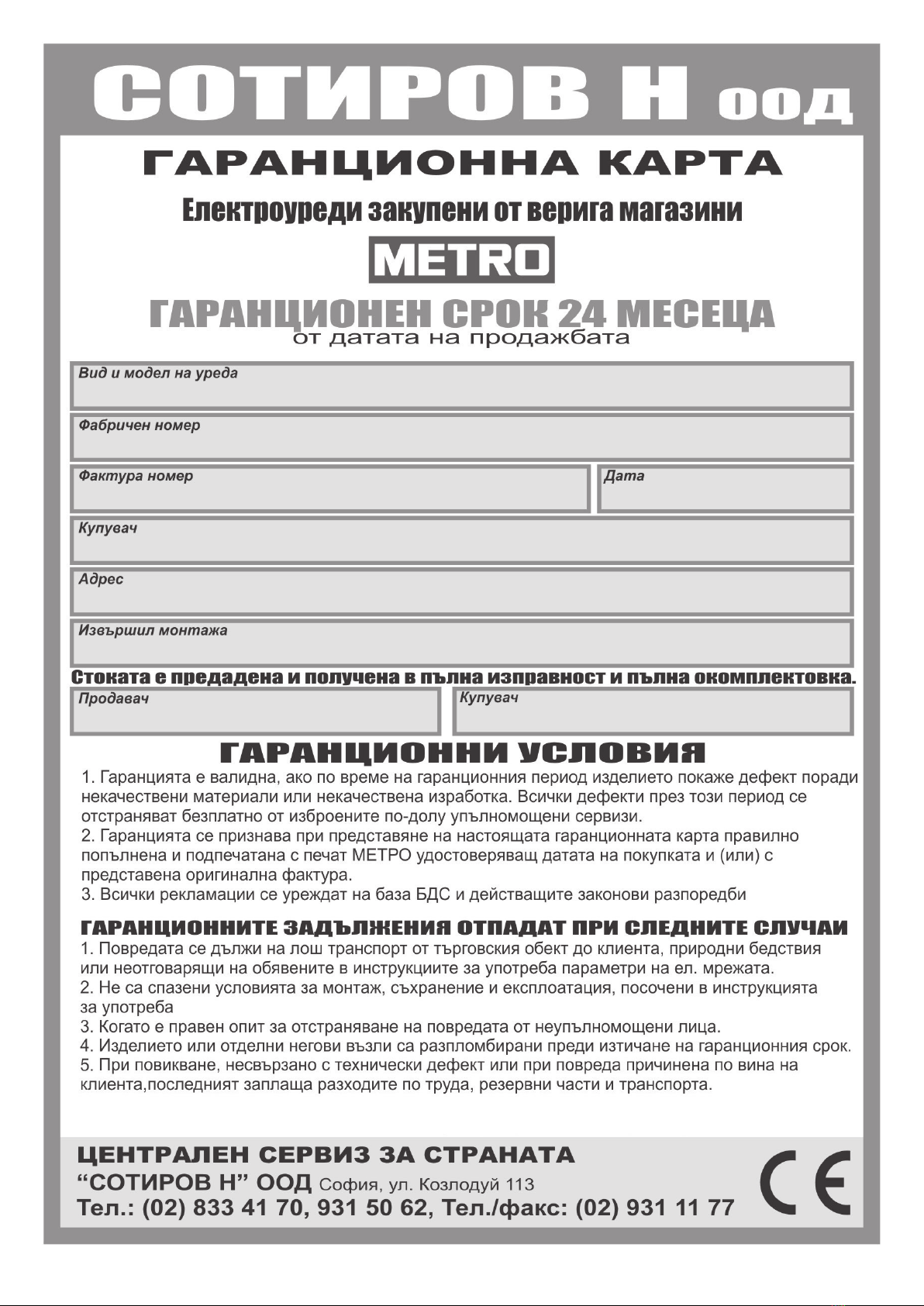 СОТИРОВ Н оод

ГАРАНЦИОННА КАРТА

Електроуреди закупени от верига магазини

METRO

ГАРАНЦИОНЕН СРОК 24 МЕСЕЦА
от датата на продажбата

Вид и модел на уреда

Фабричен номер

Фактура номер

Дата

Купувач

Адрес

Извършил монтажа

Стоката е предадена и получена в пълна изправност и пълна окомплектовка.

Продавач

Купувач

ГАРАНЦИОННИ УСЛОВИЯ

1. Гаранцията е валидна, ако по време на гаранционния период изделието покаже дефект поради некачествени материали или некачествена изработка. Всички дефекти през този период се отстраняват безплатно от изброените по-долу упълномощени сервизи.
2. Гаранцията се признава при представяне на настоящата гаранционната карта правилно попълнена и подпечатана с печат МЕТРО удостоверяващ датата на покупката и (или) с представена оригинална фактура.
3. Всички рекламации се уреждат на база БДС и действащите законови разпоредби

ГАРАНЦИОННИТЕ ЗАДЪЛЖЕНИЯ ОТПАДАТ ПРИ СЛЕДНИТЕ СЛУЧАИ

1. Повредата се дължи на лош транспорт от търговския обект до клиента, природни бедствия или неотговарящи на обявените в инструкциите за употреба параметри на ел. мрежата.
2. Не са спазени условията за монтаж, съхранение и експлоатация, посочени в инструкцията за употреба
3. Когато е правен опит за отстраняване на повредата от неупълномощени лица.
4. Изделието или отделни негови възли са разпломбирани преди изтичане на гаранционния срок.
5. При повикване, несвързано с технически дефект или при повреда причинена по вина на клиента,последният заплаща разходите по труда, резервни части и транспорта.

ЦЕНТРАЛЕН СЕРВИЗ ЗА СТРАНАТА
“СОТИРОВ Н” ООД София, ул. Козлодуй 113
Тел.: (02) 833 41 70, 931 50 62, Тел./факс: (02) 931 11 77

CE